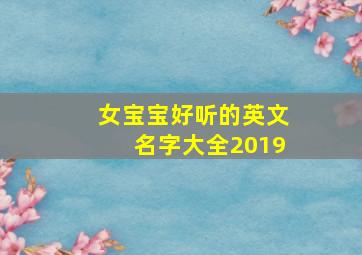 女宝宝好听的英文名字大全2019